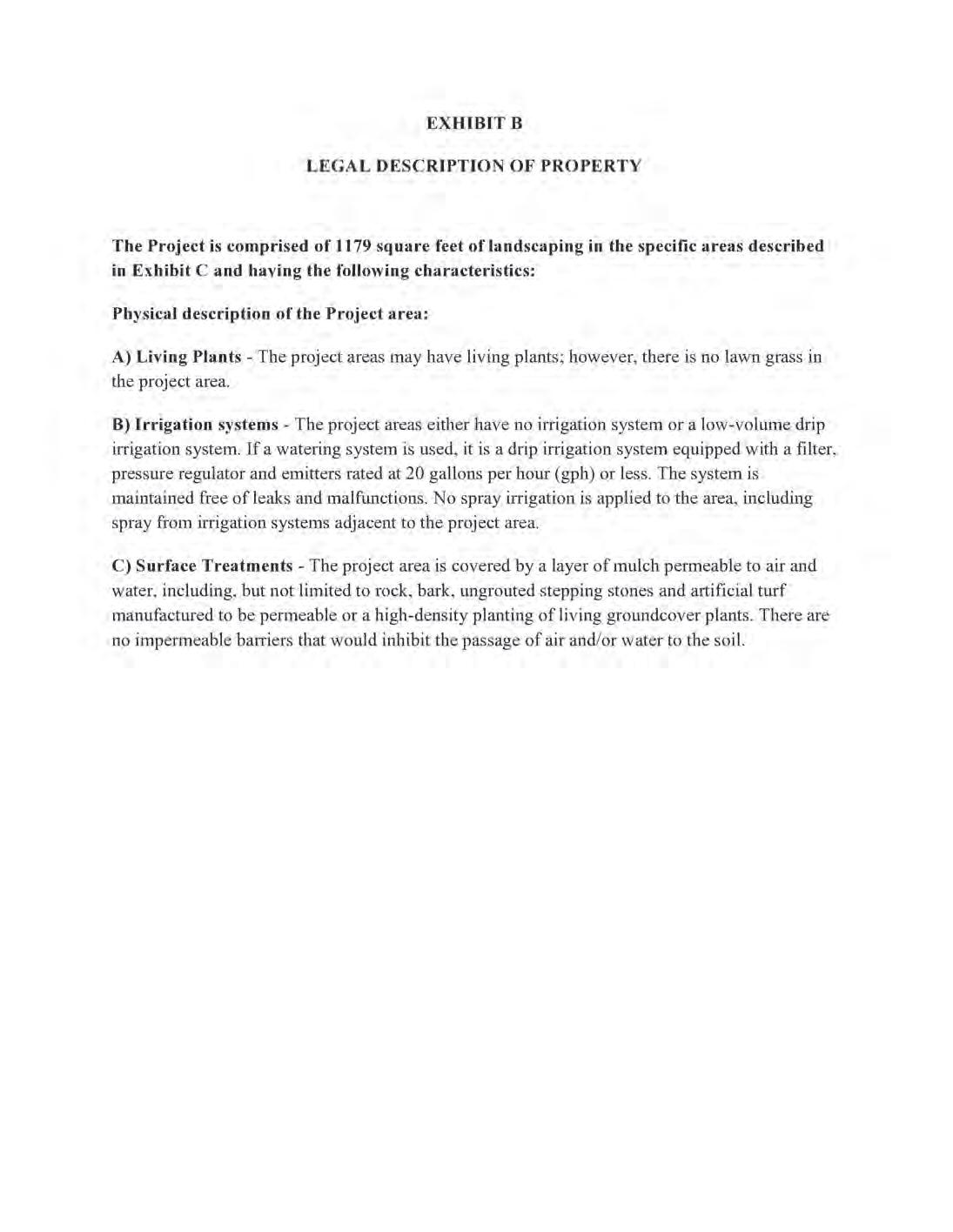 EXHIBIT B

LEGAL DESCRIPTION OF PROPERTY

The Project is comprised of 1179 square feet of landscaping in the specific areas described in Exhibit C and having the following characteristics:

Physical description of the Project area:

A) Living Plants - The project areas may have living plants; however, there is no lawn grass in the project area.

B) Irrigation systems - The project areas either have no irrigation system or a low-volume drip irrigation system. If a watering system is used, it is a drip irrigation system equipped with a filter, pressure regulator and emitters rated at 20 gallons per hour (gph) or less. The system is maintained free of leaks and malfunctions. No spray irrigation is applied to the area, including spray from irrigation systems adjacent to the project area.

C) Surface Treatments - The project area is covered by a layer of mulch permeable to air and water, including, but not limited to rock, bark, ungrouted stepping stones and artificial turf manufactured to be permeable or a high-density planting of living groundcover plants. There are no impermeable barriers that would inhibit the passage of air and/or water to the soil.